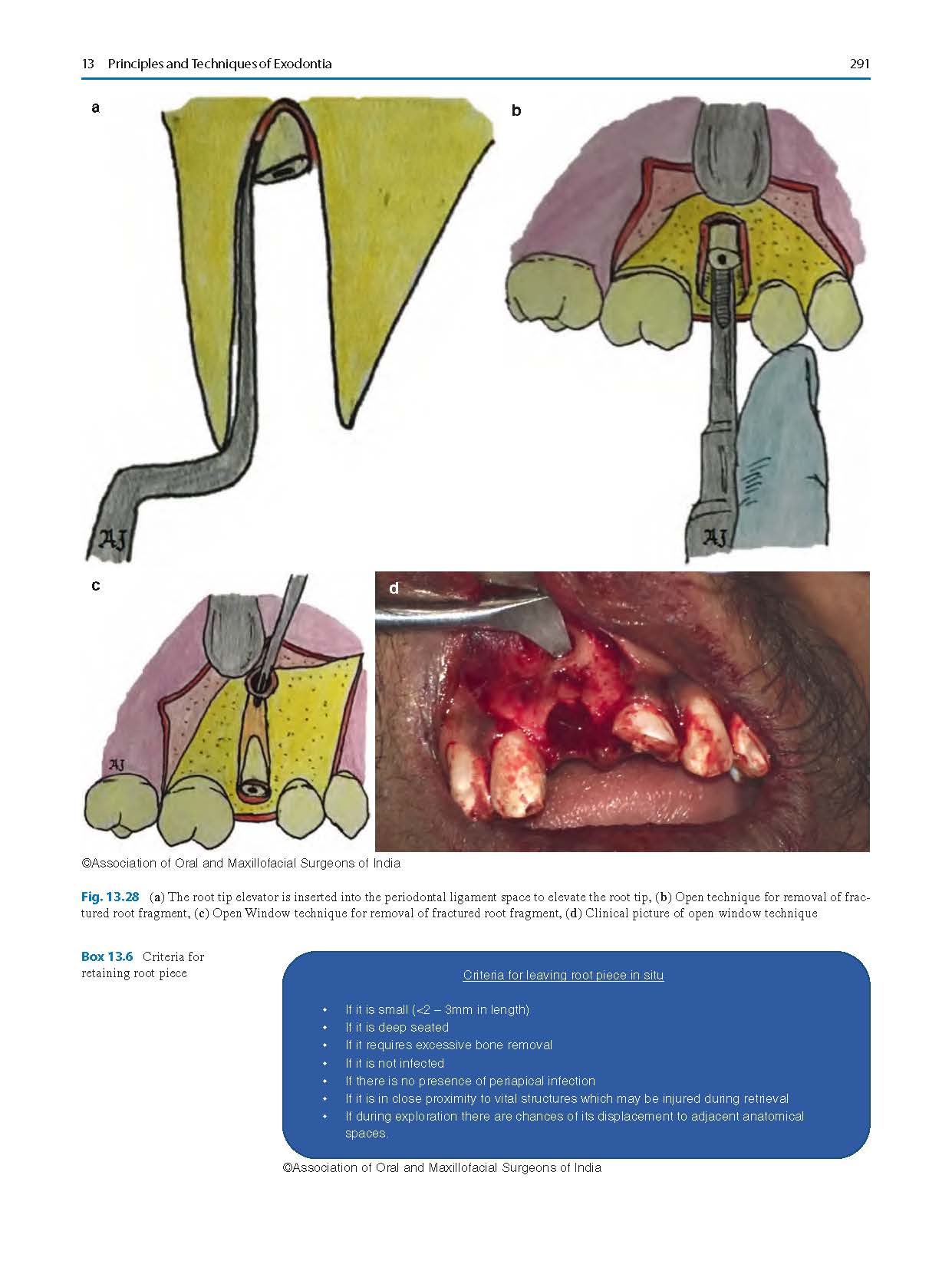 13 Principles and Techniques of Exodontia

291

a

AJ

b

AJ

c

AJ

d

©Association of Oral and Maxillofacial Surgeons of India

Fig. 13.28 (a) The root tip elevator is inserted into the periodontal ligament space to elevate the root tip, (b) Open technique for removal of fractured root fragment, (c) Open Window technique for removal of fractured root fragment, (d) Clinical picture of open window technique

Box 13.6 Criteria for retaining root piece

Criteria for leaving root piece in situ

• If it is small (<2 – 3mm in length)
• If it is deep seated
• If it requires excessive bone removal
• If it is not infected
• If there is no presence of periapical infection
• If it is in close proximity to vital structures which may be injured during retrieval
• If during exploration there are chances of its displacement to adjacent anatomical spaces.

©Association of Oral and Maxillofacial Surgeons of India